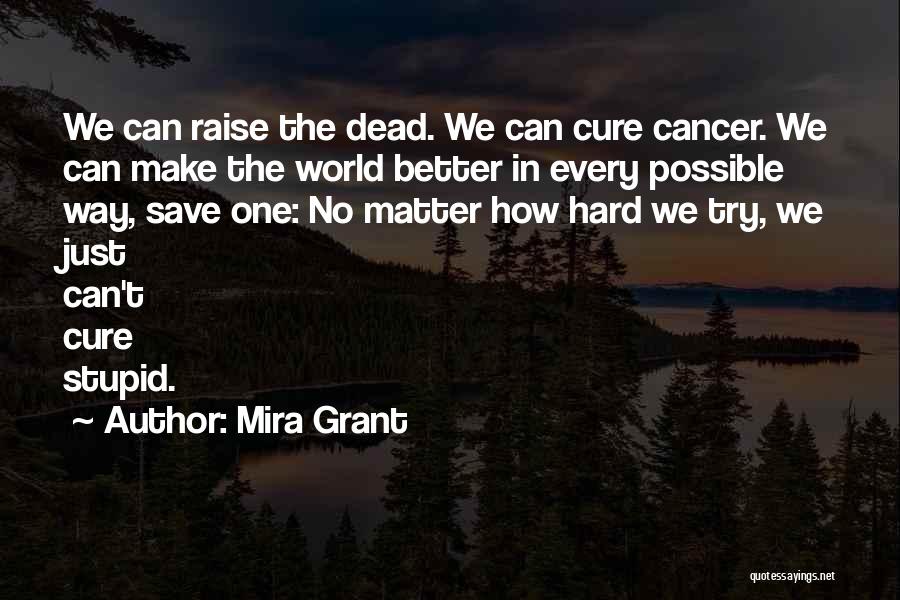 We can raise the dead. We can cure cancer. We can make the world better in every possible way, save one: No matter how hard we try, we just can't cure stupid.

~ Author: Mira Grant

quotessayings.net